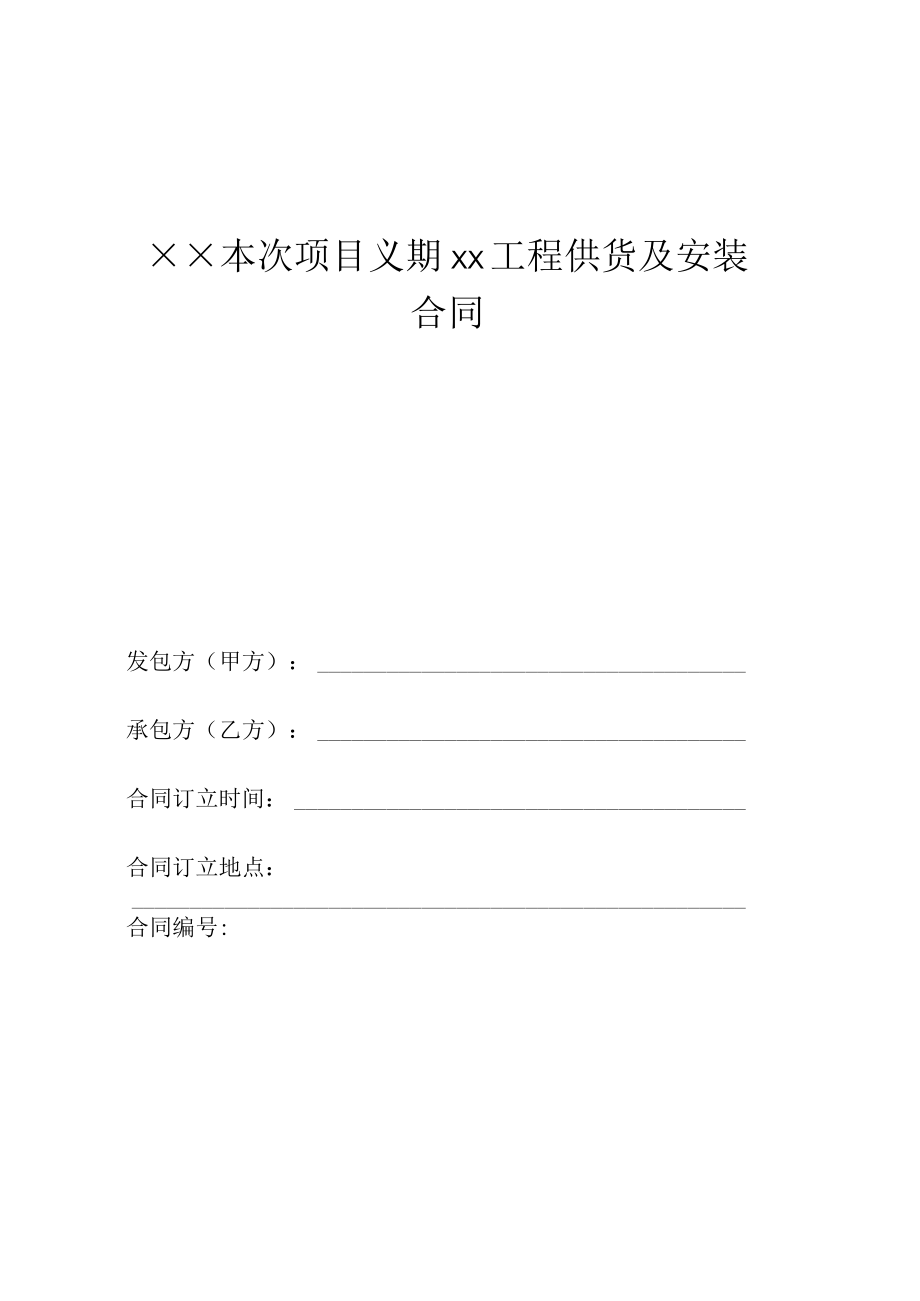 ××本次项目义期xx工程供货及安装合同

发包方（甲方）：

承包方（乙方）：

合同订立时间：

合同订立地点：

合同编号: